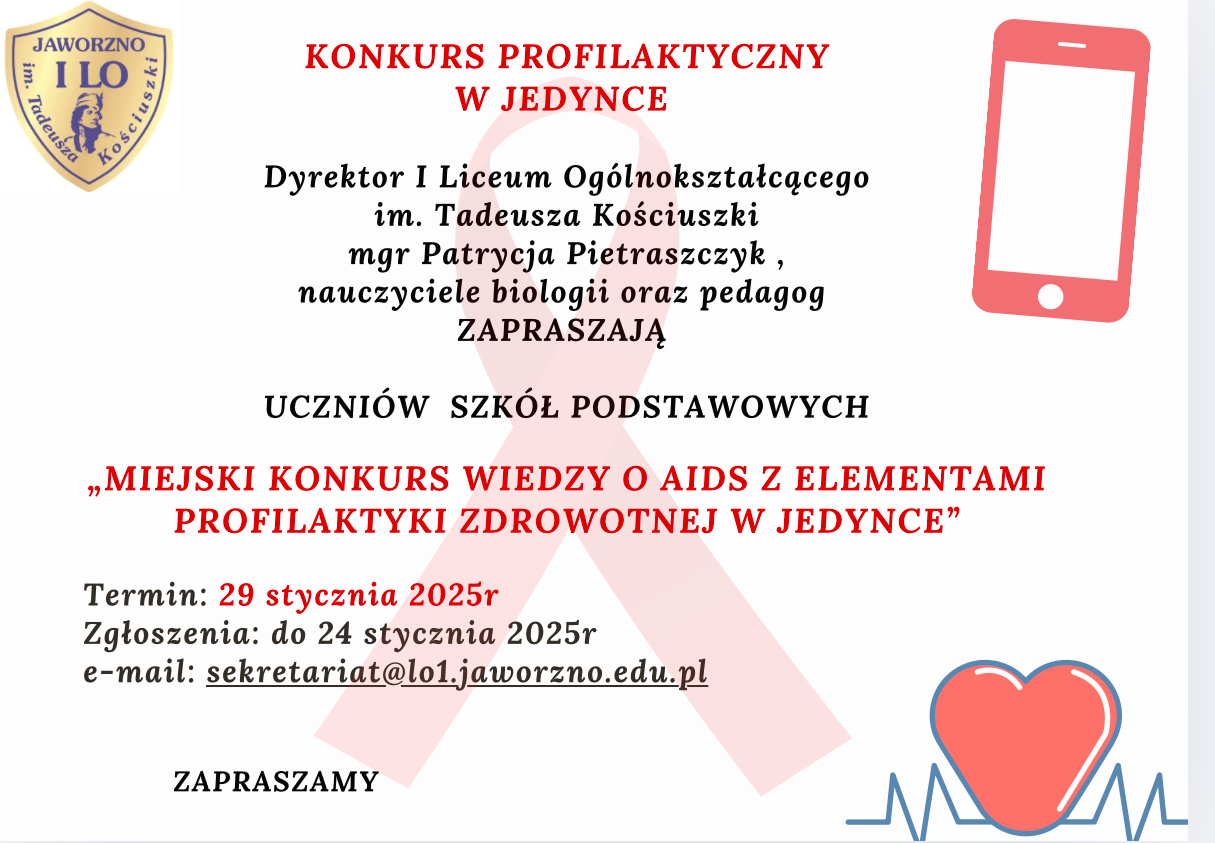 JAWORZNO
I LO
im. Tadeusza Kościuszki

KONKURS PROFILAKTYCZNY
W JEDYNCE

Dyrektor I Liceum Ogólnokształcącego
im. Tadeusza Kościuszki
mgr Patrycja Pietraszczyk ,
nauczyciele biologii oraz pedagog
ZAPRASZAJĄ

UCZNIÓW SZKÓŁ PODSTAWOWYCH

„MIEJSKI KONKURS WIEDZY O AIDS Z ELEMENTAMI PROFILAKTYKI ZDROWOTNEJ W JEDYNCE”

Termin: 29 stycznia 2025r
Zgłoszenia: do 24 stycznia 2025r
e-mail: sekretariat@lo1.jaworzno.edu.pl

ZAPRASZAMY